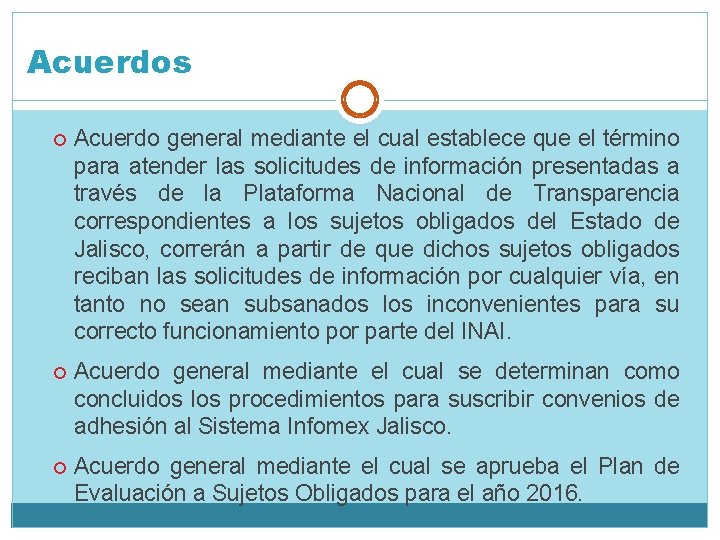 Acuerdos

Acuerdo general mediante el cual establece que el término para atender las solicitudes de información presentadas a través de la Plataforma Nacional de Transparencia correspondientes a los sujetos obligados del Estado de Jalisco, correrán a partir de que dichos sujetos obligados reciban las solicitudes de información por cualquier vía, en tanto no sean subsanados los inconvenientes para su correcto funcionamiento por parte del INAI.

Acuerdo general mediante el cual se determinan como concluidos los procedimientos para suscribir convenios de adhesión al Sistema Infomex Jalisco.

Acuerdo general mediante el cual se aprueba el Plan de Evaluación a Sujetos Obligados para el año 2016.